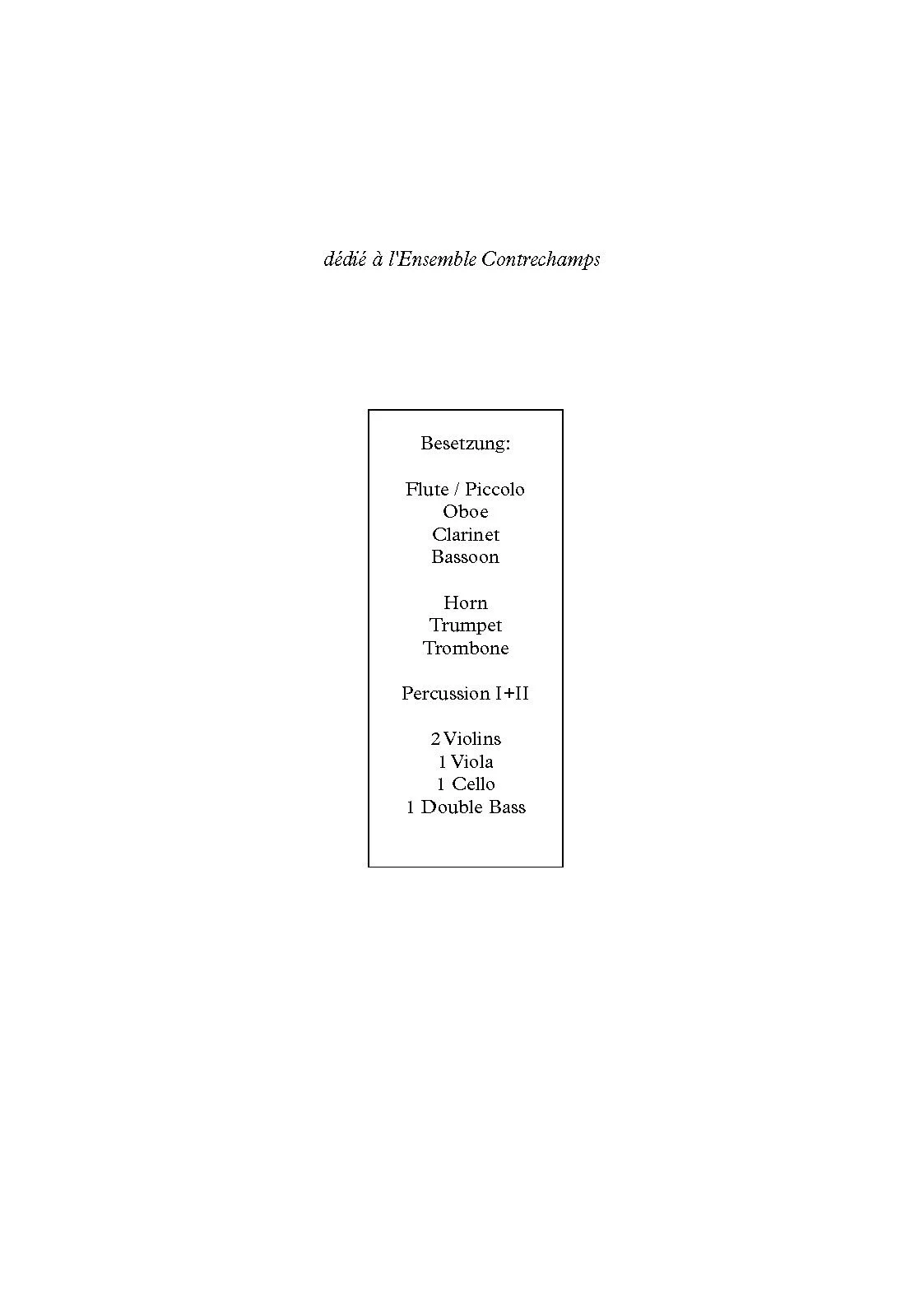 dédié à l'Ensemble Contrechamps

Besetzung:

Flute / Piccolo
Oboe
Clarinet
Bassoon

Horn
Trumpet
Trombone

Percussion I+II

2 Violins
1 Viola
1 Cello
1 Double Bass